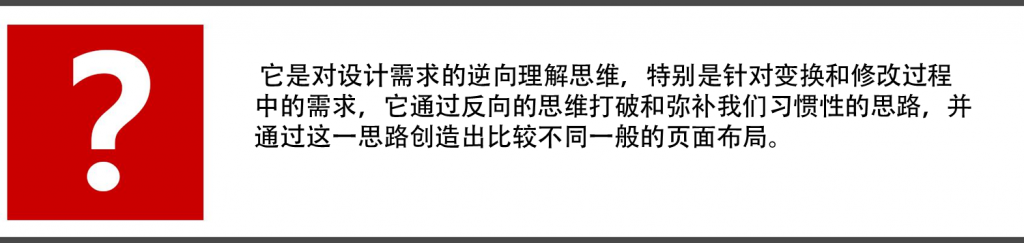 ?

它是对设计需求的逆向理解思维，特别是针对变换和修改过程中的需求，它通过反向的思维打破和弥补我们习惯性的思路，并通过这一思路创造出比较不同一般的页面布局。